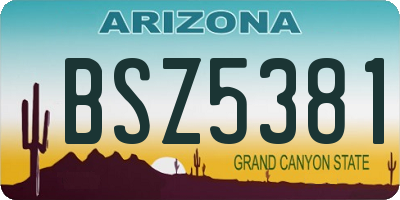 ARIZONA

BSZ5381

GRAND CANYON STATE